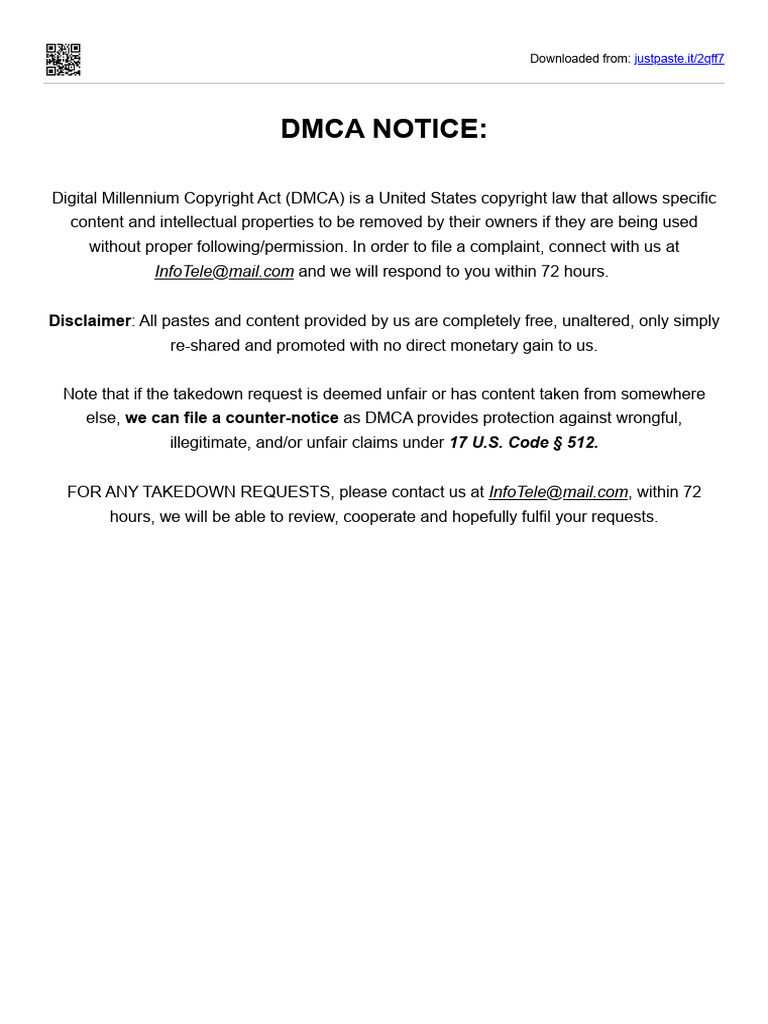 Downloaded from: justpaste.it/2qff7

DMCA NOTICE:

Digital Millennium Copyright Act (DMCA) is a United States copyright law that allows specific content and intellectual properties to be removed by their owners if they are being used without proper following/permission. In order to file a complaint, connect with us at InfoTele@mail.com and we will respond to you within 72 hours.

Disclaimer: All pastes and content provided by us are completely free, unaltered, only simply re-shared and promoted with no direct monetary gain to us.

Note that if the takedown request is deemed unfair or has content taken from somewhere else, we can file a counter-notice as DMCA provides protection against wrongful, illegitimate, and/or unfair claims under 17 U.S. Code § 512.

FOR ANY TAKEDOWN REQUESTS, please contact us at InfoTele@mail.com, within 72 hours, we will be able to review, cooperate and hopefully fulfil your requests.